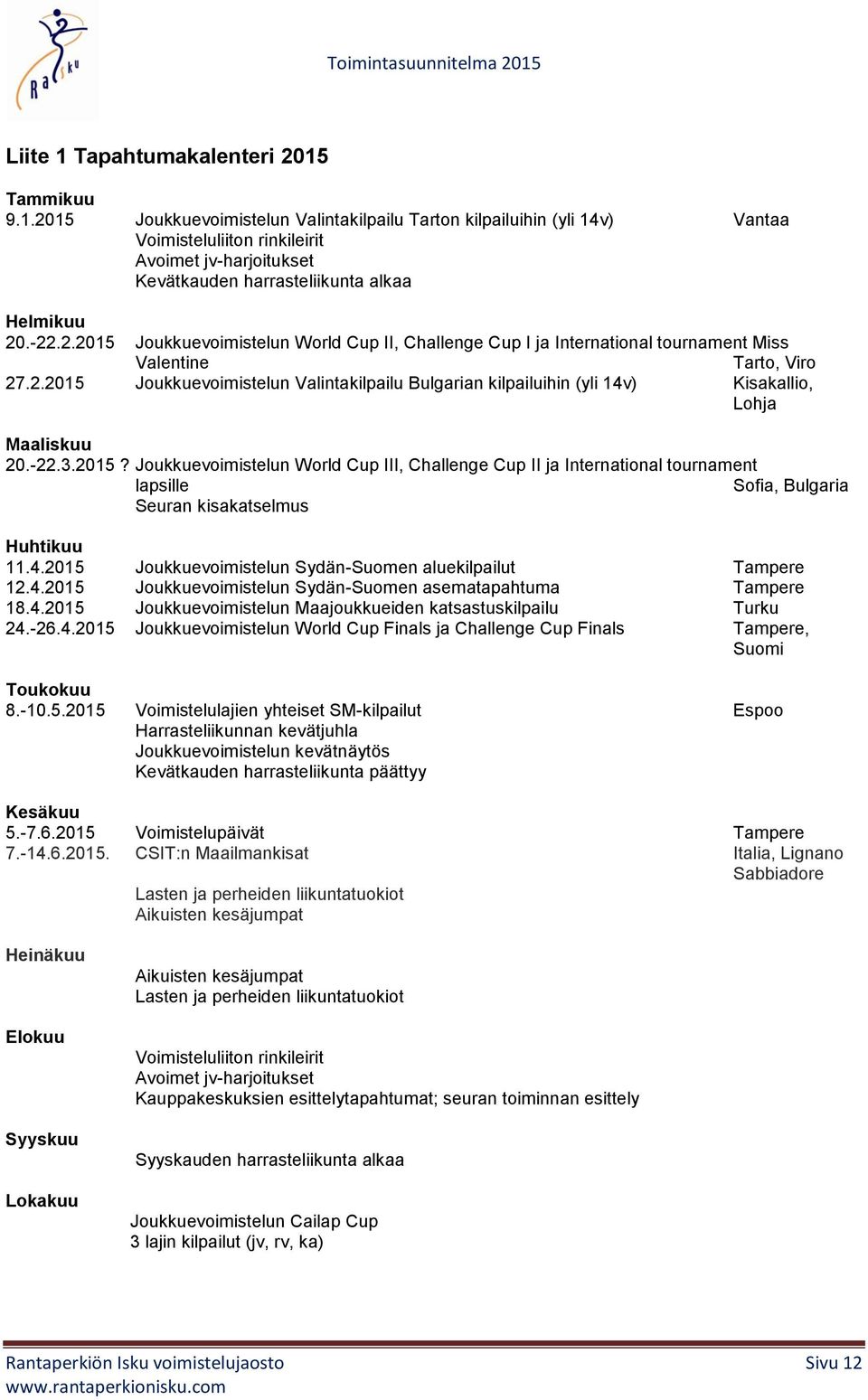 Rasku

Toimintasuunnitelma 2015

Liite 1 Tapahtumakalenteri 2015

Tammikuu
9.1.2015 Joukkuevoimistelun Valintakilpailu Tarton kilpailuihin (yli 14v) Vantaa
Voimisteluliiton rinkileirit
Avoimet jv-harjoitukset
Kevätkauden harrasteliikunta alkaa

Helmikuu
20.-22.2.2015 Joukkuevoimistelun World Cup II, Challenge Cup I ja International tournament Miss Valentine Tarto, Viro
27.2.2015 Joukkuevoimistelun Valintakilpailu Bulgarian kilpailuihin (yli 14v) Kisakallio, Lohja

Maaliskuu
20.-22.3.2015 ? Joukkuevoimistelun World Cup III, Challenge Cup II ja International tournament lapsille Sofia, Bulgaria
Seuran kisakatselmus

Huhtikuu
11.4.2015 Joukkuevoimistelun Sydän-Suomen aluekilpailut Tampere
12.4.2015 Joukkuevoimistelun Sydän-Suomen asematapahtuma Tampere
18.4.2015 Joukkuevoimistelun Maajoukkueiden katsastuskilpailu Turku
24.-26.4.2015 Joukkuevoimistelun World Cup Finals ja Challenge Cup Finals Tampere, Suomi

Toukokuu
8.-10.5.2015 Voimistelulajien yhteiset SM-kilpailut Espoo
Harrasteliikunnan kevätjuhla
Joukkuevoimistelun kevätnäytös
Kevätkauden harrasteliikunta päättyy

Kesäkuu
5.-7.6.2015 Voimistelupäivät Tampere
7.-14.6.2015. CSIT:n Maailmankisat Italia, Lignano Sabbiadore
Lasten ja perheiden liikuntatuokiot
Aikuisten kesäjumpat

Heinäkuu
Aikuisten kesäjumpat
Lasten ja perheiden liikuntatuokiot

Elokuu
Voimisteluliiton rinkileirit
Avoimet jv-harjoitukset
Kauppakeskuksien esittelytapahtumat; seuran toiminnan esittely

Syyskuu
Syyskauden harrasteliikunta alkaa

Lokakuu
Joukkuevoimistelun Cailap Cup
3 lajin kilpailut (jv, rv, ka)

Rantaperkiön Isku voimistelujaosto
www.rantaperkionisku.com
Sivu 12